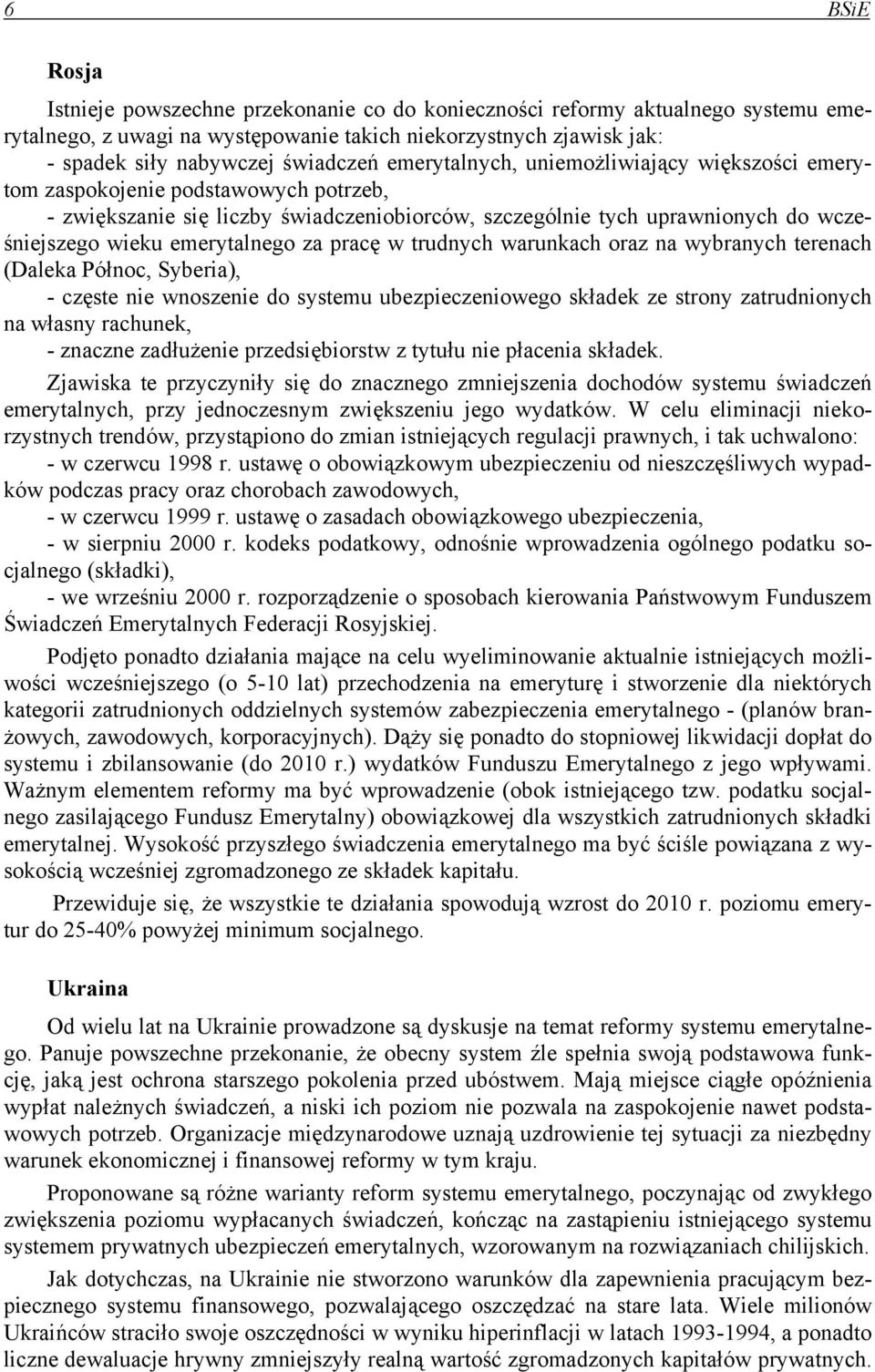 6 BSiE

Rosja

Istnieje powszechne przekonanie co do konieczności reformy aktualnego systemu emerytalnego, z uwagi na występowanie takich niekorzystnych zjawisk jak:
- spadek siły nabywczej świadczeń emerytalnych, uniemożliwiający większości emerytom zaspokojenie podstawowych potrzeb,
- zwiększanie się liczby świadczeniobiorców, szczególnie tych uprawnionych do wcześniejszego wieku emerytalnego za pracę w trudnych warunkach oraz na wybranych terenach (Daleka Północ, Syberia),
- częste nie wnoszenie do systemu ubezpieczeniowego składek ze strony zatrudnionych na własny rachunek,
- znaczne zadłużenie przedsiębiorstw z tytułu nie płacenia składek.

Zjawiska te przyczyniły się do znacznego zmniejszenia dochodów systemu świadczeń emerytalnych, przy jednoczesnym zwiększeniu jego wydatków. W celu eliminacji niekorzystnych trendów, przystąpiono do zmian istniejących regulacji prawnych, i tak uchwalono:
- w czerwcu 1998 r. ustawę o obowiązkowym ubezpieczeniu od nieszczęśliwych wypadków podczas pracy oraz chorobach zawodowych,
- w czerwcu 1999 r. ustawę o zasadach obowiązkowego ubezpieczenia,
- w sierpniu 2000 r. kodeks podatkowy, odnośnie wprowadzenia ogólnego podatku socjalnego (składki),
- we wrześniu 2000 r. rozporządzenie o sposobach kierowania Państwowym Funduszem Świadczeń Emerytalnych Federacji Rosyjskiej.

Podjęto ponadto działania mające na celu wyeliminowanie aktualnie istniejących możliwości wcześniejszego (o 5-10 lat) przechodzenia na emeryturę i stworzenie dla niektórych kategorii zatrudnionych oddzielnych systemów zabezpieczenia emerytalnego - (planów branżowych, zawodowych, korporacyjnych). Dąży się ponadto do stopniowej likwidacji dopłat do systemu i zbilansowanie (do 2010 r.) wydatków Funduszu Emerytalnego z jego wpływami. Ważnym elementem reformy ma być wprowadzenie (obok istniejącego tzw. podatku socjalnego zasilającego Fundusz Emerytalny) obowiązkowej dla wszystkich zatrudnionych składki emerytalnej. Wysokość przyszłego świadczenia emerytalnego ma być ściśle powiązana z wysokością wcześniej zgromadzonego ze składek kapitału.

Przewiduje się, że wszystkie te działania spowodują wzrost do 2010 r. poziomu emerytur do 25-40% powyżej minimum socjalnego.

Ukraina

Od wielu lat na Ukrainie prowadzone są dyskusje na temat reformy systemu emerytalnego. Panuje powszechne przekonanie, że obecny system źle spełnia swoją podstawowa funkcję, jaką jest ochrona starszego pokolenia przed ubóstwem. Mają miejsce ciągłe opóźnienia wypłat należnych świadczeń, a niski ich poziom nie pozwala na zaspokojenie nawet podstawowych potrzeb. Organizacje międzynarodowe uznają uzdrowienie tej sytuacji za niezbędny warunek ekonomicznej i finansowej reformy w tym kraju.

Proponowane są różne warianty reform systemu emerytalnego, poczynając od zwykłego zwiększenia poziomu wypłacanych świadczeń, kończąc na zastąpieniu istniejącego systemu systemem prywatnych ubezpieczeń emerytalnych, wzorowanym na rozwiązaniach chilijskich.

Jak dotychczas, na Ukrainie nie stworzono warunków dla zapewnienia pracującym bezpiecznego systemu finansowego, pozwalającego oszczędzać na stare lata. Wiele milionów Ukraińców straciło swoje oszczędności w wyniku hiperinflacji w latach 1993-1994, a ponadto liczne dewaluacje hrywny zmniejszyły realną wartość zgromadzonych kapitałów prywatnych.